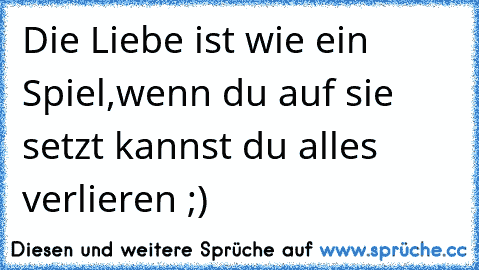 Die Liebe ist wie ein Spiel,wenn du auf sie setzt kannst du alles verlieren ;)

Diesen und weitere Sprüche auf www.sprüche.cc